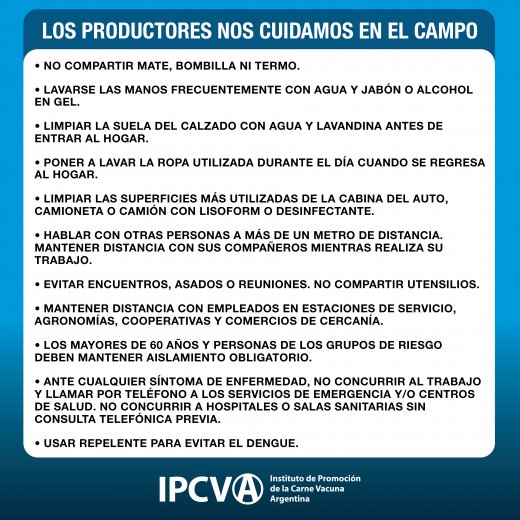 LOS PRODUCTORES NOS CUIDAMOS EN EL CAMPO

• NO COMPARTIR MATE, BOMBILLA NI TERMO.

• LAVARSE LAS MANOS FRECUENTEMENTE CON AGUA Y JABÓN O ALCOHOL EN GEL.

• LIMPIAR LA SUELA DEL CALZADO CON AGUA Y LAVANDINA ANTES DE ENTRAR AL HOGAR.

• PONER A LAVAR LA ROPA UTILIZADA DURANTE EL DÍA CUANDO SE REGRESA AL HOGAR.

• LIMPIAR LAS SUPERFICIES MÁS UTILIZADAS DE LA CABINA DEL AUTO, CAMIONETA O CAMIÓN CON LISOFORM O DESINFECTANTE.

• HABLAR CON OTRAS PERSONAS A MÁS DE UN METRO DE DISTANCIA. MANTENER DISTANCIA CON SUS COMPAÑEROS MIENTRAS REALIZA SU TRABAJO.

• EVITAR ENCUENTROS, ASADOS O REUNIONES. NO COMPARTIR UTENSILIOS.

• MANTENER DISTANCIA CON EMPLEADOS EN ESTACIONES DE SERVICIO, AGRONOMÍAS, COOPERATIVAS Y COMERCIOS DE CERCANÍA.

• LOS MAYORES DE 60 AÑOS Y PERSONAS DE LOS GRUPOS DE RIESGO DEBEN MANTENER AISLAMIENTO OBLIGATORIO.

• ANTE CUALQUIER SÍNTOMA DE ENFERMEDAD, NO CONCURRIR AL TRABAJO Y LLAMAR POR TELÉFONO A LOS SERVICIOS DE EMERGENCIA Y/O CENTROS DE SALUD. NO CONCURRIR A HOSPITALES O SALAS SANITARIAS SIN CONSULTA TELEFÓNICA PREVIA.

• USAR REPELENTE PARA EVITAR EL DENGUE.

IPCVA Instituto de Promoción de la Carne Vacuna Argentina